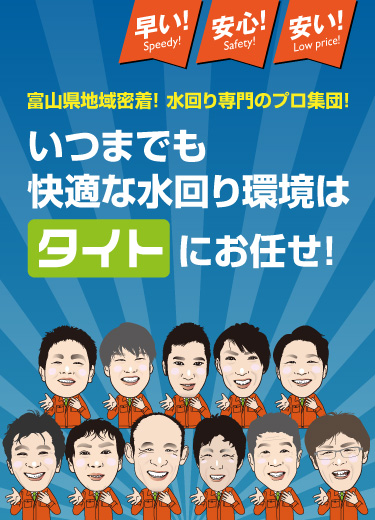 早い!
Speedy!

安心!
Safety!

安い!
Low price!

富山県地域密着! 水回り専門のプロ集団!

いつまでも
快適な水回り環境は
タイト にお任せ!